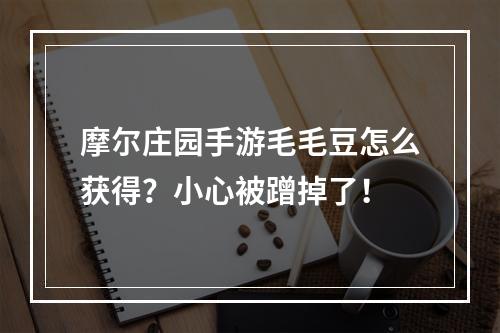 摩尔庄园手游毛毛豆怎么获得？小心被蹭掉了！